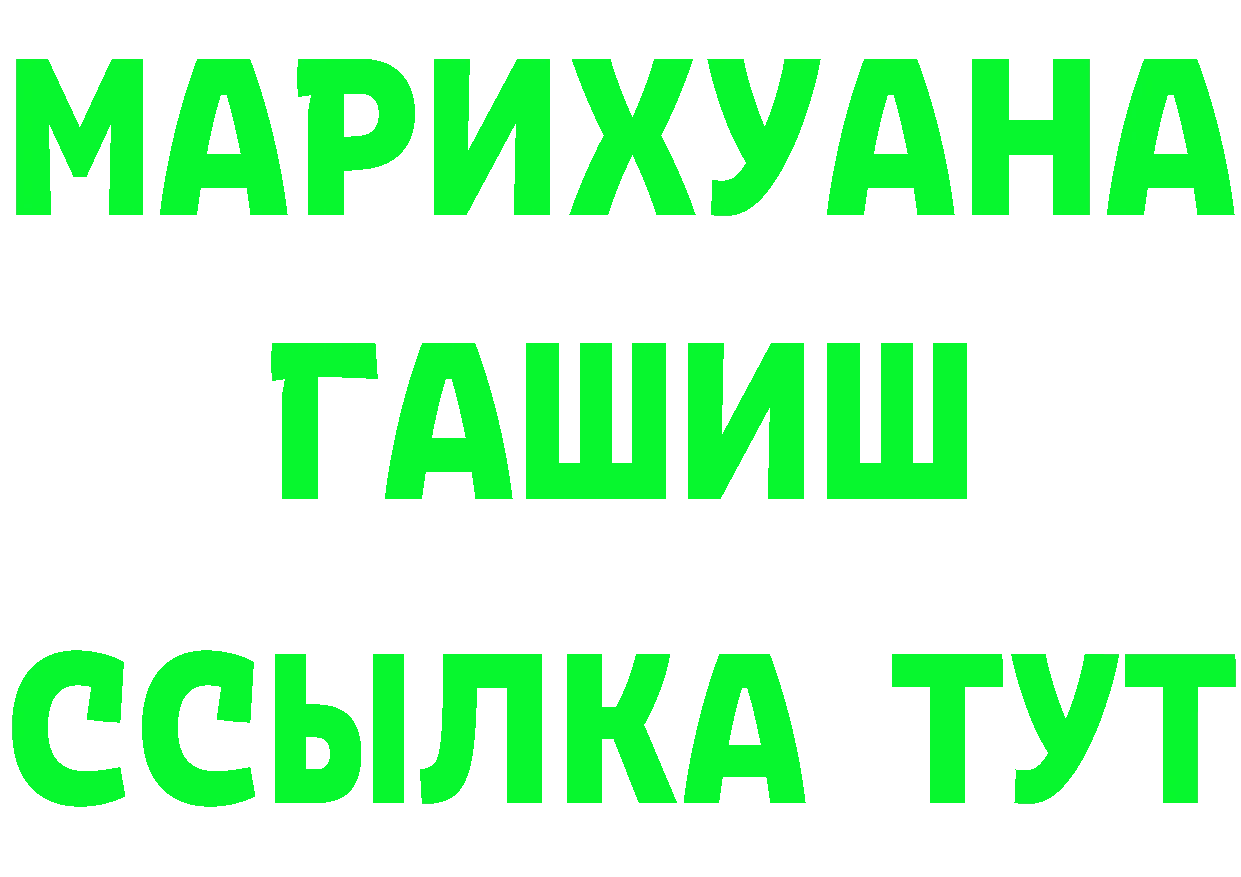 МАРИХУАНА
ГАШИШ
ССЫЛКА ТУТ